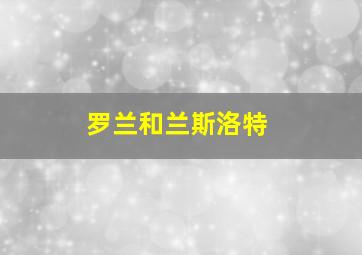 罗兰和兰斯洛特